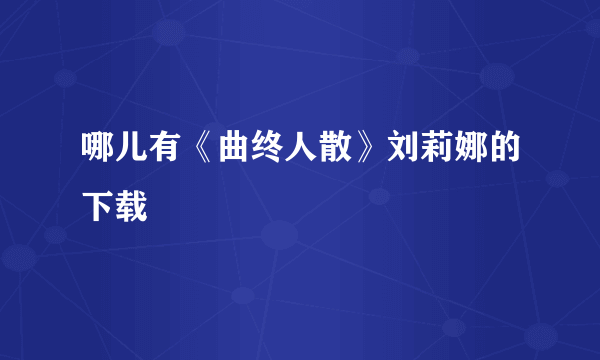 哪儿有《曲终人散》刘莉娜的下载